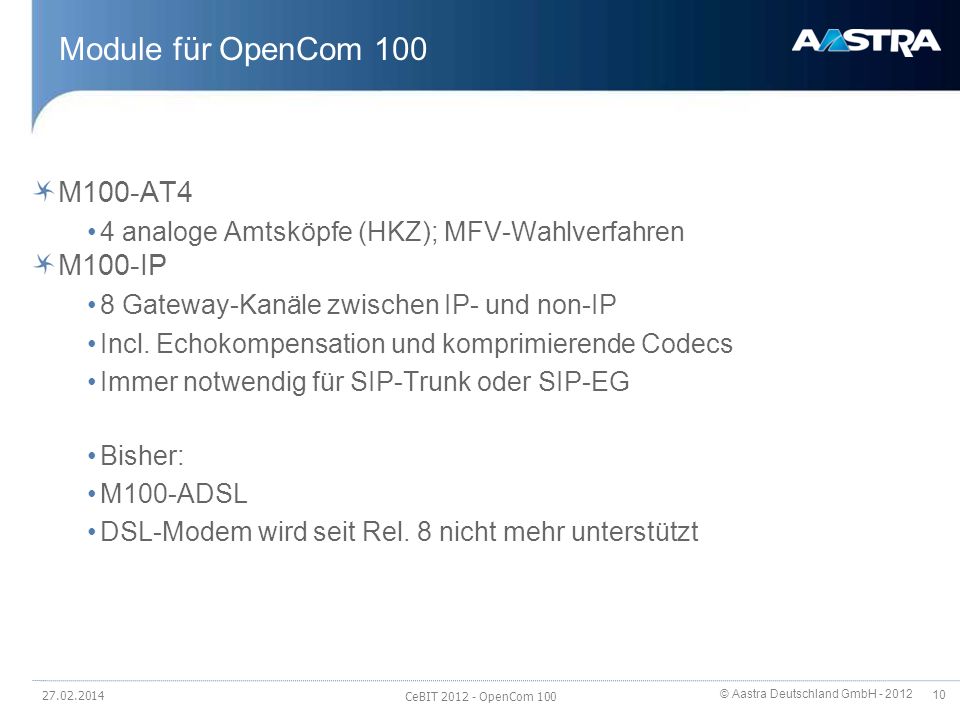 Module für OpenCom 100

AASTRA

M100-AT4

• 4 analoge Amtsköpfe (HKZ); MFV-Wahlverfahren

M100-IP

• 8 Gateway-Kanäle zwischen IP- und non-IP

• Incl. Echokompensation und komprimierende Codecs

• Immer notwendig für SIP-Trunk oder SIP-EG

• Bisher:

• M100-ADSL

• DSL-Modem wird seit Rel. 8 nicht mehr unterstützt

27.02.2014

CeBIT 2012 - OpenCom 100

© Aastra Deutschland GmbH - 2012

10